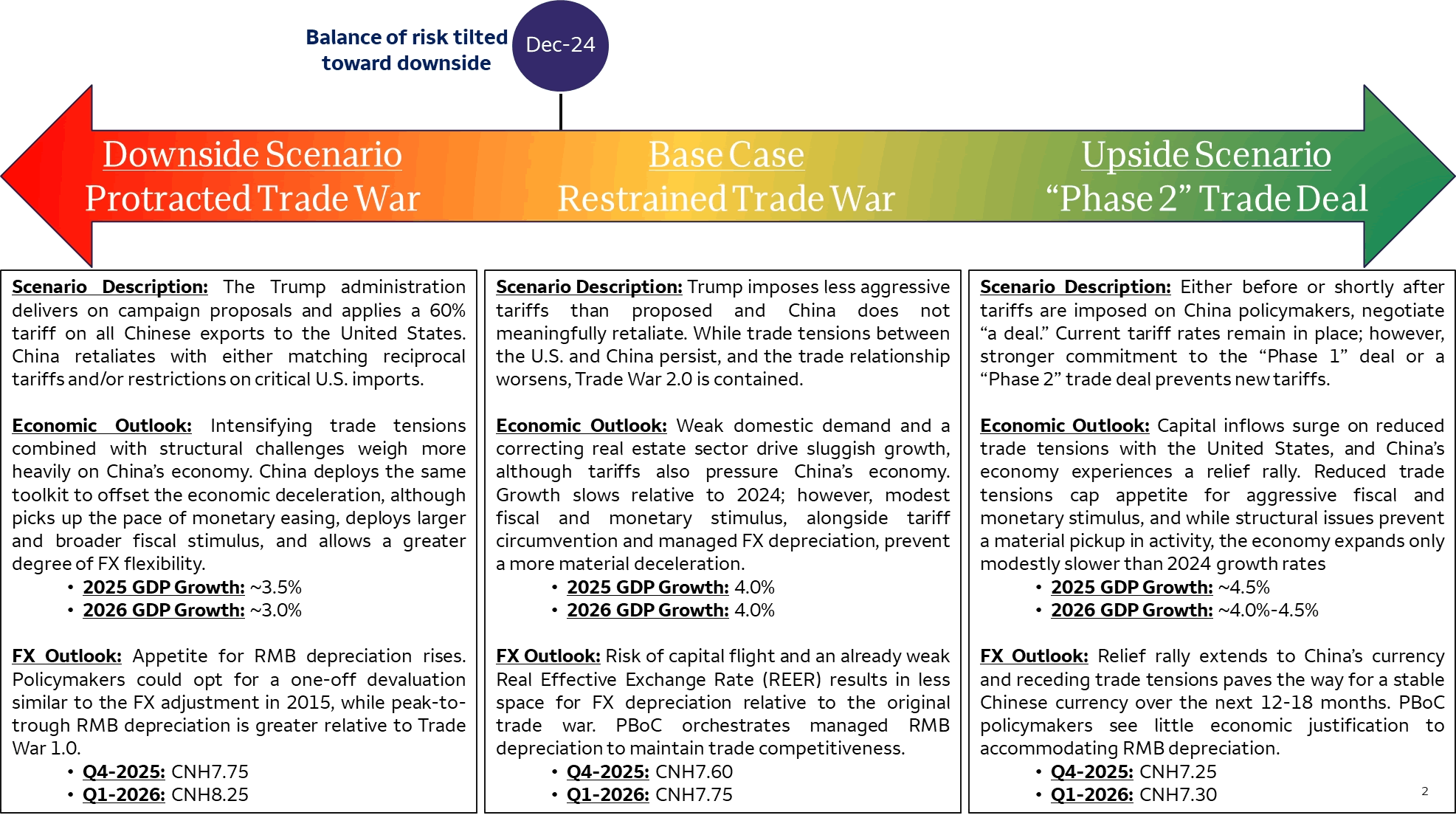 Balance of risk tilted toward downside

Dec-24

Downside Scenario
Protracted Trade War

Base Case
Restrained Trade War

Upside Scenario
“Phase 2” Trade Deal

Scenario Description: The Trump administration delivers on campaign proposals and applies a 60% tariff on all Chinese exports to the United States. China retaliates with either matching reciprocal tariffs and/or restrictions on critical U.S. imports.

Economic Outlook: Intensifying trade tensions combined with structural challenges weigh more heavily on China’s economy. China deploys the same toolkit to offset the economic deceleration, although picks up the pace of monetary easing, deploys larger and broader fiscal stimulus, and allows a greater degree of FX flexibility.
• 2025 GDP Growth: ~3.5%
• 2026 GDP Growth: ~3.0%

FX Outlook: Appetite for RMB depreciation rises. Policymakers could opt for a one-off devaluation similar to the FX adjustment in 2015, while peak-to-trough RMB depreciation is greater relative to Trade War 1.0.
• Q4-2025: CNH7.75
• Q1-2026: CNH8.25

Scenario Description: Trump imposes less aggressive tariffs than proposed and China does not meaningfully retaliate. While trade tensions between the U.S. and China persist, and the trade relationship worsens, Trade War 2.0 is contained.

Economic Outlook: Weak domestic demand and a correcting real estate sector drive sluggish growth, although tariffs also pressure China’s economy. Growth slows relative to 2024; however, modest fiscal and monetary stimulus, alongside tariff circumvention and managed FX depreciation, prevent a more material deceleration.
• 2025 GDP Growth: 4.0%
• 2026 GDP Growth: 4.0%

FX Outlook: Risk of capital flight and an already weak Real Effective Exchange Rate (REER) results in less space for FX depreciation relative to the original trade war. PBoC orchestrates managed RMB depreciation to maintain trade competitiveness.
• Q4-2025: CNH7.60
• Q1-2026: CNH7.75

Scenario Description: Either before or shortly after tariffs are imposed on China policymakers, negotiate “a deal.” Current tariff rates remain in place; however, stronger commitment to the “Phase 1” deal or a “Phase 2” trade deal prevents new tariffs.

Economic Outlook: Capital inflows surge on reduced trade tensions with the United States, and China’s economy experiences a relief rally. Reduced trade tensions cap appetite for aggressive fiscal and monetary stimulus, and while structural issues prevent a material pickup in activity, the economy expands only modestly slower than 2024 growth rates
• 2025 GDP Growth: ~4.5%
• 2026 GDP Growth: ~4.0%-4.5%

FX Outlook: Relief rally extends to China’s currency and receding trade tensions paves the way for a stable Chinese currency over the next 12-18 months. PBoC policymakers see little economic justification to accommodating RMB depreciation.
• Q4-2025: CNH7.25
• Q1-2026: CNH7.30

2